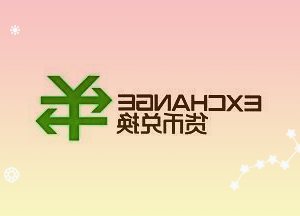 EXCHANGE
货币兑换